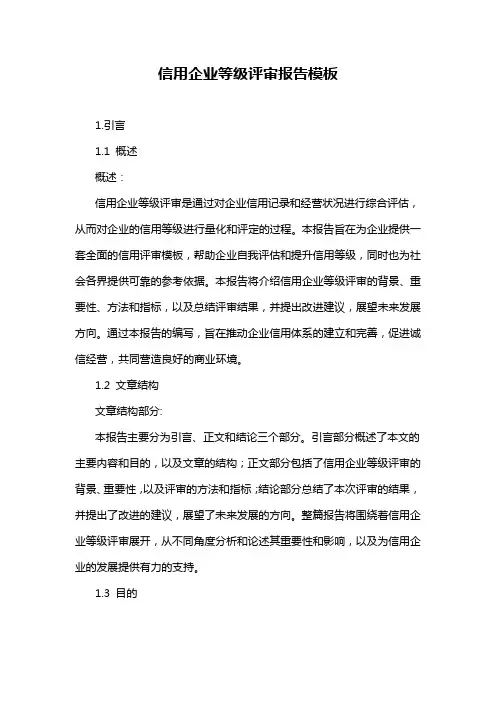 信用企业等级评审报告模板

1.引言

1.1 概述

概述：

信用企业等级评审是通过对企业信用记录和经营状况进行综合评估，从而对企业的信用等级进行量化和评定的过程。本报告旨在为企业提供一套全面的信用评审模板，帮助企业自我评估和提升信用等级，同时也为社会各界提供可靠的参考依据。本报告将介绍信用企业等级评审的背景、重要性、方法和指标，以及总结评审结果，并提出改进建议，展望未来发展方向。通过本报告的编写，旨在推动企业信用体系的建立和完善，促进诚信经营，共同营造良好的商业环境。

1.2 文章结构

文章结构部分:

本报告主要分为引言、正文和结论三个部分。引言部分概述了本文的主要内容和目的，以及文章的结构；正文部分包括了信用企业等级评审的背景、重要性，以及评审的方法和指标；结论部分总结了本次评审的结果，并提出了改进的建议，展望了未来发展的方向。整篇报告将围绕着信用企业等级评审展开，从不同角度分析和论述其重要性和影响，以及为信用企业的发展提供有力的支持。

1.3 目的